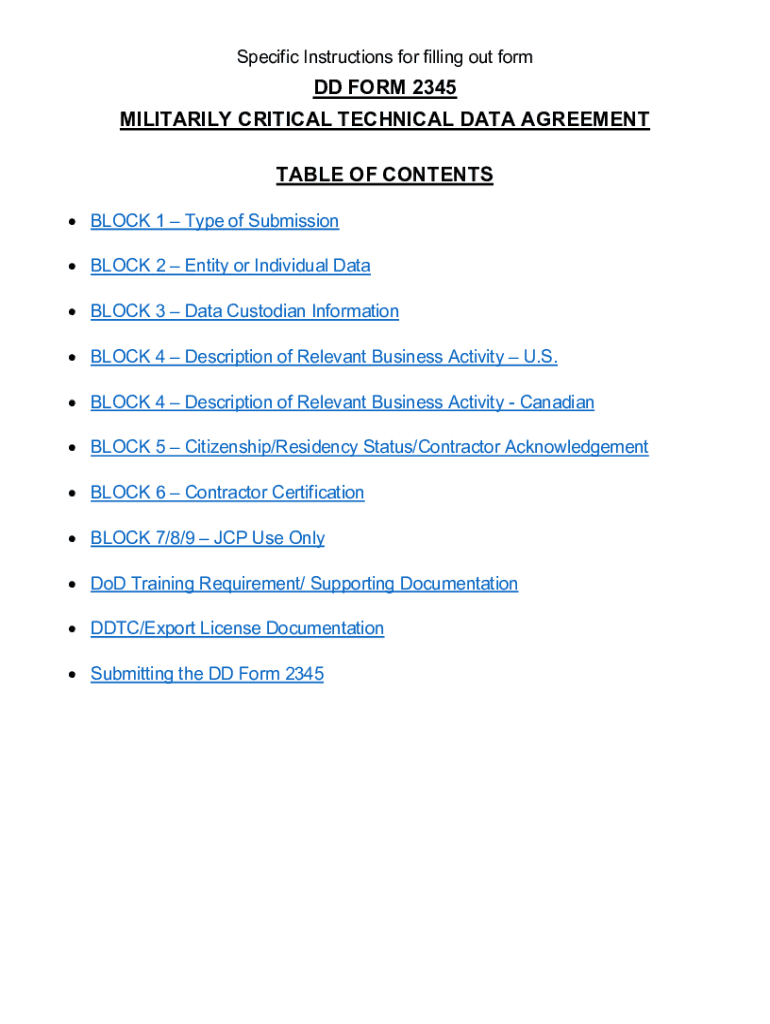 Specific Instructions for filling out form

DD FORM 2345

MILITARILY CRITICAL TECHNICAL DATA AGREEMENT

TABLE OF CONTENTS

• BLOCK 1 – Type of Submission

• BLOCK 2 – Entity or Individual Data

• BLOCK 3 – Data Custodian Information

• BLOCK 4 – Description of Relevant Business Activity – U.S.

• BLOCK 4 – Description of Relevant Business Activity - Canadian

• BLOCK 5 – Citizenship/Residency Status/Contractor Acknowledgement

• BLOCK 6 – Contractor Certification

• BLOCK 7/8/9 – JCP Use Only

• DoD Training Requirement/ Supporting Documentation

• DDTC/Export License Documentation

• Submitting the DD Form 2345